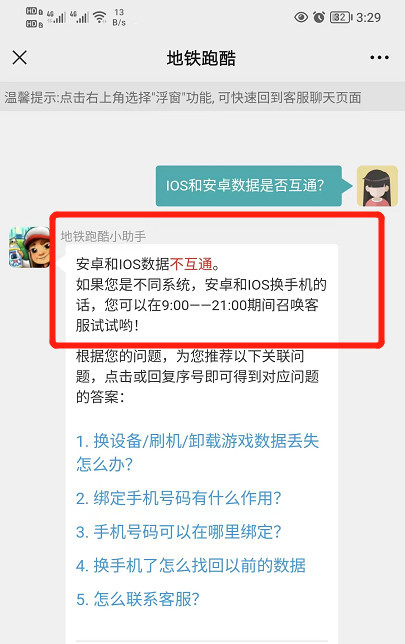 HD 4G 4G 13 B/s 32 3:29

地铁跑酷

温馨提示:点击右上角选择"浮窗"功能, 可快速回到客服聊天页面

IOS和安卓数据是否互通?

地铁跑酷小助手

安卓和IOS数据不互通。
如果您是不同系统，安卓和IOS换手机的话，您可以在9:00——21:00期间召唤客服试试哟!

根据您的问题，为您推荐以下关联问题，点击或回复序号即可得到对应问题的答案:

1. 换设备/刷机/卸载游戏数据丢失怎么办?

2. 绑定手机号码有什么作用?

3. 手机号码可以在哪里绑定?

4. 换手机了怎么找回以前的数据

5. 怎么联系客服?